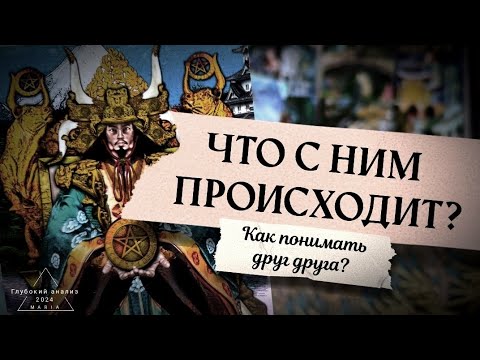 ЧТО С НИМ ПРОИСХОДИТ?

Как понимать друг друга?

Глубокий анализ
2024
MARIA